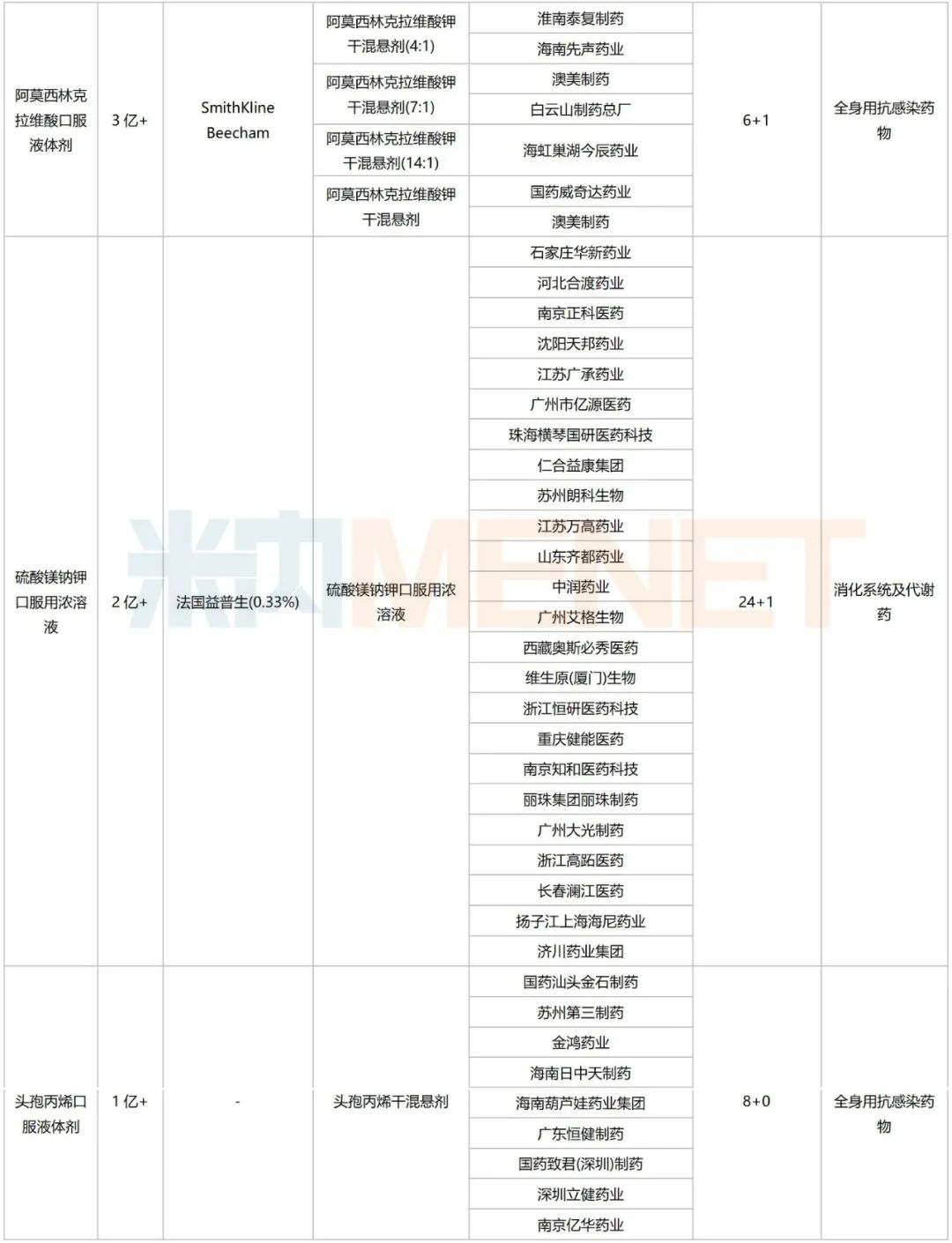 | 阿莫西林克拉维酸口服液体剂 | 3 亿+ | SmithKline Beecham | 阿莫西林克拉维酸钾干混悬剂(4:1) | 淮南泰复制药 | 6+1 | 全身用抗感染药物 |
|---|---|---|---|---|---|---|
| | | | | 海南先声药业 | | |
| | | | 阿莫西林克拉维酸钾干混悬剂(7:1) | 澳美制药 | | |
| | | | | 白云山制药总厂 | | |
| | | | 阿莫西林克拉维酸钾干混悬剂(14:1) | 海虹巢湖今辰药业 | | |
| | | | 阿莫西林克拉维酸钾干混悬剂 | 国药威奇达药业 | | |
| | | | | 澳美制药 | | |
| 硫酸镁钠钾口服用浓溶液 | 2 亿+ | 法国益普生(0.33%) | 硫酸镁钠钾口服用浓溶液 | 石家庄华新药业 | 24+1 | 消化系统及代谢药 |
| | | | | 河北合渡药业 | | |
| | | | | 南京正科医药 | | |
| | | | | 沈阳天邦药业 | | |
| | | | | 江苏广承药业 | | |
| | | | | 广州市亿源医药 | | |
| | | | | 珠海横琴国研医药科技 | | |
| | | | | 仁合益康集团 | | |
| | | | | 苏州朗科生物 | | |
| | | | | 江苏万高药业 | | |
| | | | | 山东齐都药业 | | |
| | | | | 中润药业 | | |
| | | | | 广州艾格生物 | | |
| | | | | 西藏奥斯必秀医药 | | |
| | | | | 维生原(厦门)生物 | | |
| | | | | 浙江恒研医药科技 | | |
| | | | | 重庆健能医药 | | |
| | | | | 南京知和医药科技 | | |
| | | | | 丽珠集团丽珠制药 | | |
| | | | | 广州大光制药 | | |
| | | | | 浙江高跖医药 | | |
| | | | | 长春澜江医药 | | |
| | | | | 扬子江上海海尼药业 | | |
| | | | | 济川药业集团 | | |
| 头孢丙烯口服液体剂 | 1 亿+ | - | 头孢丙烯干混悬剂 | 国药汕头金石制药 | 8+0 | 全身用抗感染药物 |
| | | | | 苏州第三制药 | | |
| | | | | 金鸿药业 | | |
| | | | | 海南日中天制药 | | |
| | | | | 海南葫芦娃药业集团 | | |
| | | | | 广东恒健制药 | | |
| | | | | 国药致君(深圳)制药 | | |
| | | | | 深圳立健药业 | | |
| | | | | 南京亿华药业 | | |

米内MENET